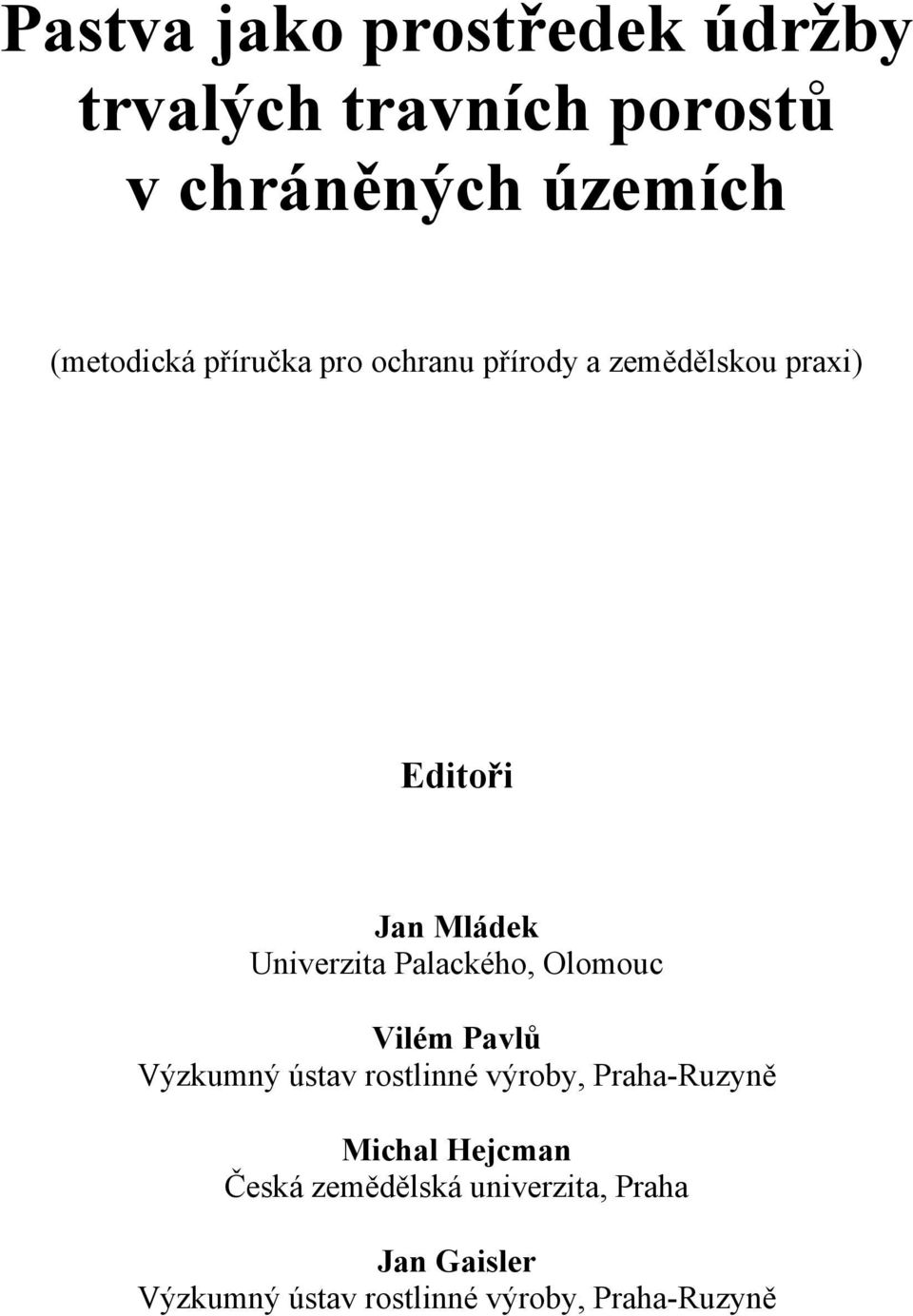 Pastva jako prostředek údržby trvalých travních porostů v chráněných územích

(metodická příručka pro ochranu přírody a zemědělskou praxi)

Editoři

Jan Mládek
Univerzita Palackého, Olomouc

Vilém Pavlů
Výzkumný ústav rostlinné výroby, Praha-Ruzyně

Michal Hejcman
Česká zemědělská univerzita, Praha

Jan Gaisler
Výzkumný ústav rostlinné výroby, Praha-Ruzyně